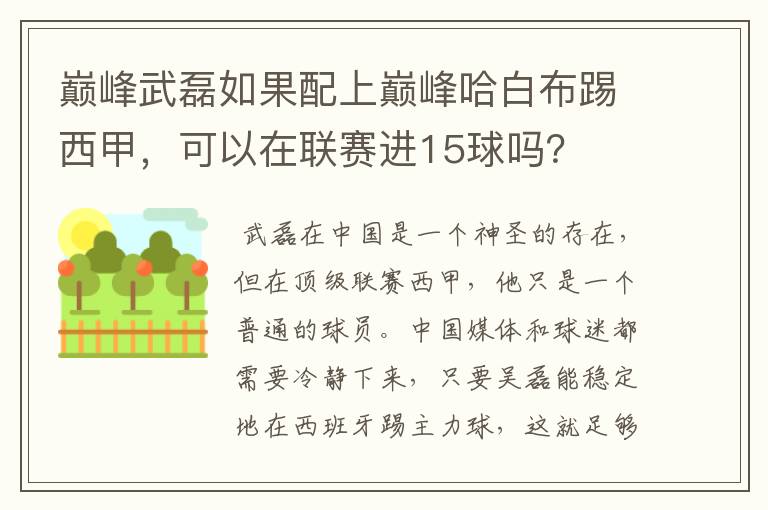 巅峰武磊如果配上巅峰哈白布踢西甲，可以在联赛进15球吗？

武磊在中国是一个神圣的存在，但在顶级联赛西甲，他只是一个普通的球员。中国媒体和球迷都需要冷静下来，只要吴磊能稳定地在西班牙踢主力球，这就足够